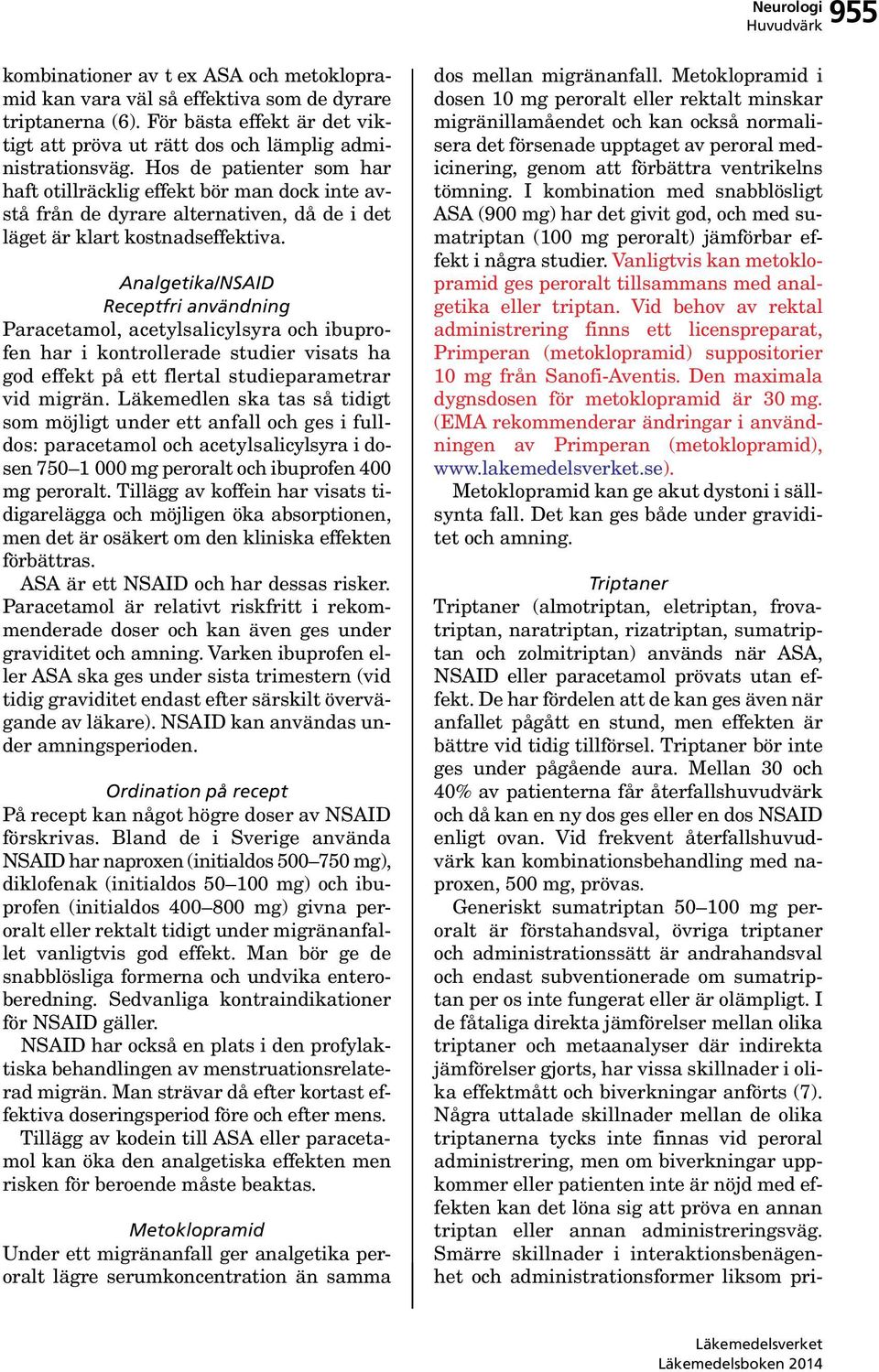 Neurologi
Huvudvärk
955

kombinationer av t ex ASA och metoklopramid kan vara väl så effektiva som de dyrare triptanerna (6). För bästa effekt är det viktigt att pröva ut rätt dos och lämplig administrationsväg. Hos de patienter som har haft otillräcklig effekt bör man dock inte avstå från de dyrare alternativen, då de i det läget är klart kostnadseffektiva.

Analgetika/NSAID
Receptfri användning

Paracetamol, acetylsalicylsyra och ibuprofen har i kontrollerade studier visats ha god effekt på ett flertal studieparametrar vid migrän. Läkemedlen ska tas så tidigt som möjligt under ett anfall och ges i fulldos: paracetamol och acetylsalicylsyra i dosen 750–1 000 mg peroralt och ibuprofen 400 mg peroralt. Tillägg av koffein har visats tidigarelägga och möjligen öka absorptionen, men det är osäkert om den kliniska effekten förbättras.

ASA är ett NSAID och har dessas risker. Paracetamol är relativt riskfritt i rekommenderade doser och kan även ges under graviditet och amning. Varken ibuprofen eller ASA ska ges under sista trimestern (vid tidig graviditet endast efter särskilt övervägande av läkare). NSAID kan användas under amningsperioden.

Ordination på recept

På recept kan något högre doser av NSAID förskrivas. Bland de i Sverige använda NSAID har naproxen (initialdos 500–750 mg), diklofenak (initialdos 50–100 mg) och ibuprofen (initialdos 400–800 mg) givna peroralt eller rektalt tidigt under migränanfallet vanligtvis god effekt. Man bör ge de snabblösliga formerna och undvika enteroberedning. Sedvanliga kontraindikationer för NSAID gäller.

NSAID har också en plats i den profylaktiska behandlingen av menstruationsrelaterad migrän. Man strävar då efter kortast effektiva doseringsperiod före och efter mens.

Tillägg av kodein till ASA eller paracetamol kan öka den analgetiska effekten men risken för beroende måste beaktas.

Metoklopramid

Under ett migränanfall ger analgetika peroralt lägre serumkoncentration än samma dos mellan migränanfall. Metoklopramid i dosen 10 mg peroralt eller rektalt minskar migränillamåendet och kan också normalisera det försenade upptaget av peroral medicinering, genom att förbättra ventrikelns tömning. I kombination med snabblösligt ASA (900 mg) har det givit god, och med sumatriptan (100 mg peroralt) jämförbar effekt i några studier. Vanligtvis kan metoklopramid ges peroralt tillsammans med analgetika eller triptan. Vid behov av rektal administrering finns ett licenspreparat, Primperan (metoklopramid) suppositorier 10 mg från Sanofi-Aventis. Den maximala dygnsdosen för metoklopramid är 30 mg. (EMA rekommenderar ändringar i användningen av Primperan (metoklopramid), www.lakemedelsverket.se).

Metoklopramid kan ge akut dystoni i sällsynta fall. Det kan ges både under graviditet och amning.

Triptaner

Triptaner (almotriptan, eletriptan, frovatriptan, naratriptan, rizatriptan, sumatriptan och zolmitriptan) används när ASA, NSAID eller paracetamol prövats utan effekt. De har fördelen att de kan ges även när anfallet pågått en stund, men effekten är bättre vid tidig tillförsel. Triptaner bör inte ges under pågående aura. Mellan 30 och 40% av patienterna får återfallshuvudvärk och då kan en ny dos ges eller en dos NSAID enligt ovan. Vid frekvent återfallshuvudvärk kan kombinationsbehandling med naproxen, 500 mg, prövas.

Generiskt sumatriptan 50–100 mg peroralt är förstahandsval, övriga triptaner och administrationssätt är andrahandsval och endast subventionerade om sumatriptan per os inte fungerat eller är olämpligt. I de fåtaliga direkta jämförelser mellan olika triptaner och metaanalyser där indirekta jämförelser gjorts, har vissa skillnader i olika effektmått och biverkningar anförts (7). Några uttalade skillnader mellan de olika triptanerna tycks inte finnas vid peroral administrering, men om biverkningar uppkommer eller patienten inte är nöjd med effekten kan det löna sig att pröva en annan triptan eller annan administreringsväg. Smärre skillnader i interaktionsbenägenhet och administrationsformer liksom pri-

Läkemedelsverket
Läkemedelsboken 2014